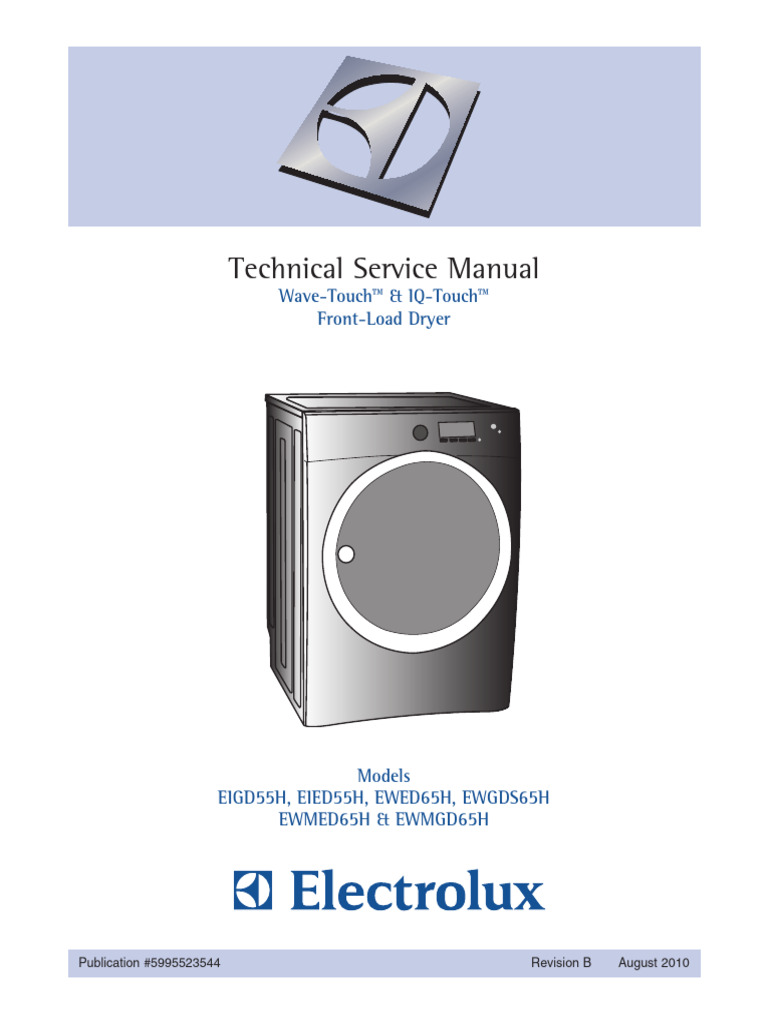 Technical Service Manual
Wave-Touch™ & IQ-Touch™
Front-Load Dryer

Models
EIGD55H, EIED55H, EWED65H, EWGDS65H
EWMED65H & EWMGD65H

Electrolux

Publication #5995523544 Revision B August 2010